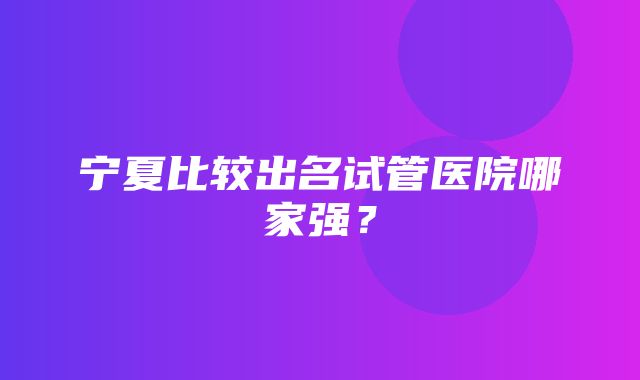 宁夏比较出名试管医院哪家强？